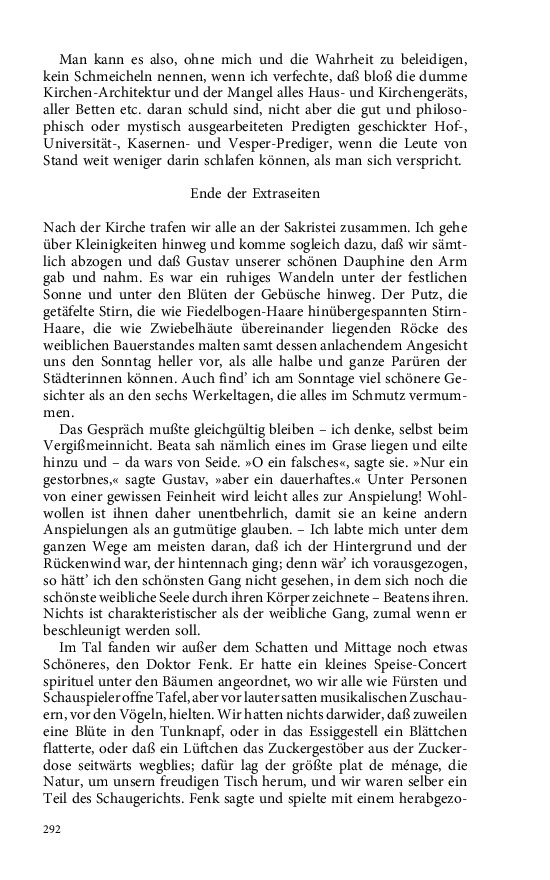 Man kann es also, ohne mich und die Wahrheit zu beleidigen, kein Schmeicheln nennen, wenn ich verfechte, daß bloß die dumme Kirchen-Architektur und der Mangel alles Haus- und Kirchengeräts, aller Betten etc. daran schuld sind, nicht aber die gut und philosophisch oder mystisch ausgearbeiteten Predigten geschickter Hof-, Universität-, Kasernen- und Vesper-Prediger, wenn die Leute von Stand weit weniger darin schlafen können, als man sich verspricht.

Ende der Extraseiten

Nach der Kirche trafen wir alle an der Sakristei zusammen. Ich gehe über Kleinigkeiten hinweg und komme sogleich dazu, daß wir sämtlich abzogen und daß Gustav unserer schönen Dauphine den Arm gab und nahm. Es war ein ruhiges Wandeln unter der festlichen Sonne und unter den Blüten der Gebüsche hinweg. Der Putz, die getäfelte Stirn, die wie Fiedelbogen-Haare hinübergespannten Stirn-Haare, die wie Zwiebelhäute übereinander liegenden Röcke des weiblichen Bauerstandes malten samt dessen anlachendem Angesicht uns den Sonntag heller vor, als alle halbe und ganze Parüren der Städterinnen können. Auch find' ich am Sonntage viel schönere Gesichter als an den sechs Werkeltagen, die alles im Schmutz vermummen.

Das Gespräch mußte gleichgültig bleiben – ich denke, selbst beim Vergißmeinnicht. Beata sah nämlich eines im Grase liegen und eilte hinzu und – da wars von Seide. »O ein falsches«, sagte sie. »Nur ein gestorbnes,« sagte Gustav, »aber ein dauerhaftes.« Unter Personen von einer gewissen Feinheit wird leicht alles zur Anspielung! Wohlwollen ist ihnen daher unentbehrlich, damit sie an keine andern Anspielungen als an gutmütige glauben. – Ich labte mich unter dem ganzen Wege am meisten daran, daß ich der Hintergrund und der Rückenwind war, der hintennach ging; denn wär' ich vorausgezogen, so hätt' ich den schönsten Gang nicht gesehen, in dem sich noch die schönste weibliche Seele durch ihren Körper zeichnete – Beatens ihren. Nichts ist charakteristischer als der weibliche Gang, zumal wenn er beschleunigt werden soll.

Im Tal fanden wir außer dem Schatten und Mittage noch etwas Schöneres, den Doktor Fenk. Er hatte ein kleines Speise-Concert spirituel unter den Bäumen angeordnet, wo wir alle wie Fürsten und Schauspieler offne Tafel, aber vor lauter satten musikalischen Zuschauern, vor den Vögeln, hielten. Wir hatten nichts darwider, daß zuweilen eine Blüte in den Tunknapf, oder in das Essiggestell ein Blättchen flatterte, oder daß ein Lüftchen das Zuckergestöber aus der Zuckerdose seitwärts wegblies; dafür lag der größte plat de ménage, die Natur, um unsern freudigen Tisch herum, und wir waren selber ein Teil des Schaugerichts. Fenk sagte und spielte mit einem herabgezo-

292